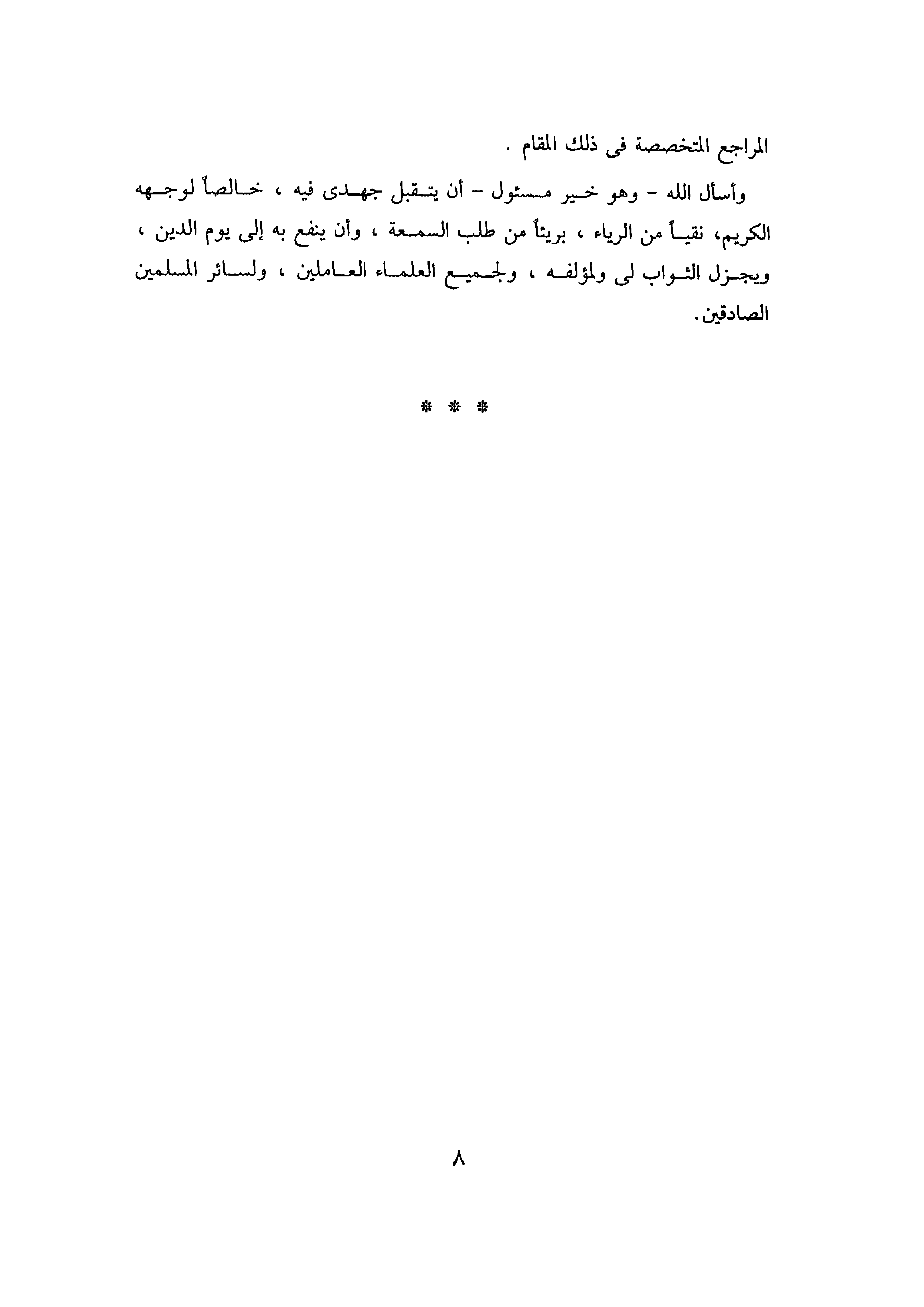 المراجع المتخصصة فى ذلك المقام .

وأسأل الله - وهو خير مسئول - أن يتقبل جهدى فيه ، خالصاً لوجهه الكريم، نقياً من الرياء ، بريئاً من طلب السمعة ، وأن ينفع به إلى يوم الدين ، ويجزل الثواب لى ولمؤلفه ، ولجميع العلماء العاملين ، ولسائر المسلمين الصادقين.

* * *

٨